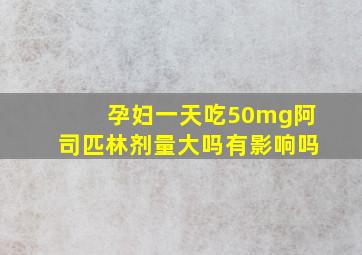 孕妇一天吃50mg阿司匹林剂量大吗有影响吗